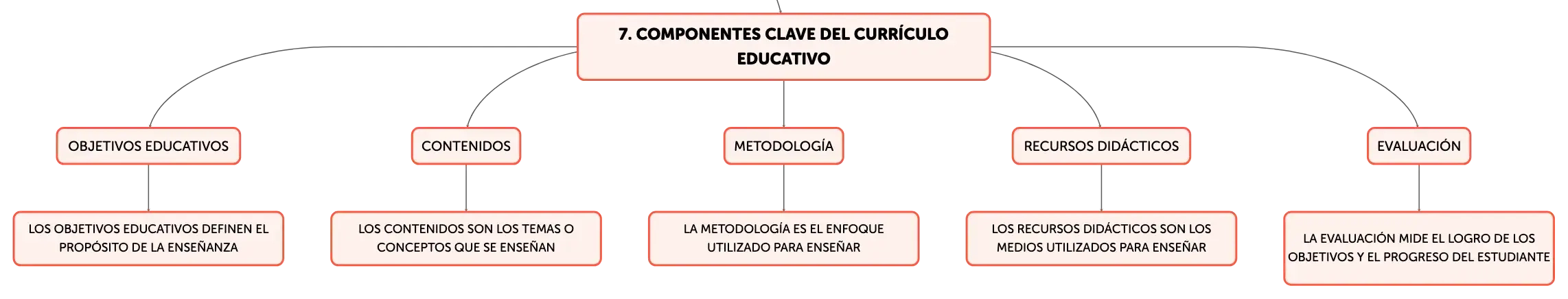 7. COMPONENTES CLAVE DEL CURRÍCULO EDUCATIVO

OBJETIVOS EDUCATIVOS

LOS OBJETIVOS EDUCATIVOS DEFINEN EL PROPÓSITO DE LA ENSEÑANZA

CONTENIDOS

LOS CONTENIDOS SON LOS TEMAS O CONCEPTOS QUE SE ENSEÑAN

METODOLOGÍA

LA METODOLOGÍA ES EL ENFOQUE UTILIZADO PARA ENSEÑAR

RECURSOS DIDÁCTICOS

LOS RECURSOS DIDÁCTICOS SON LOS MEDIOS UTILIZADOS PARA ENSEÑAR

EVALUACIÓN

LA EVALUACIÓN MIDE EL LOGRO DE LOS OBJETIVOS Y EL PROGRESO DEL ESTUDIANTE